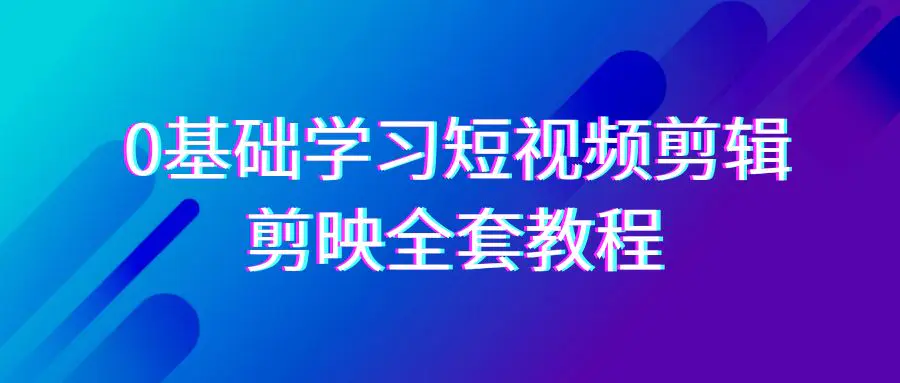 0基础学习短视频剪辑
剪映全套教程